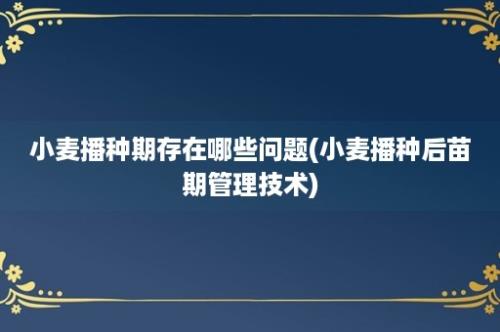 小麦播种期存在哪些问题(小麦播种后苗期管理技术)